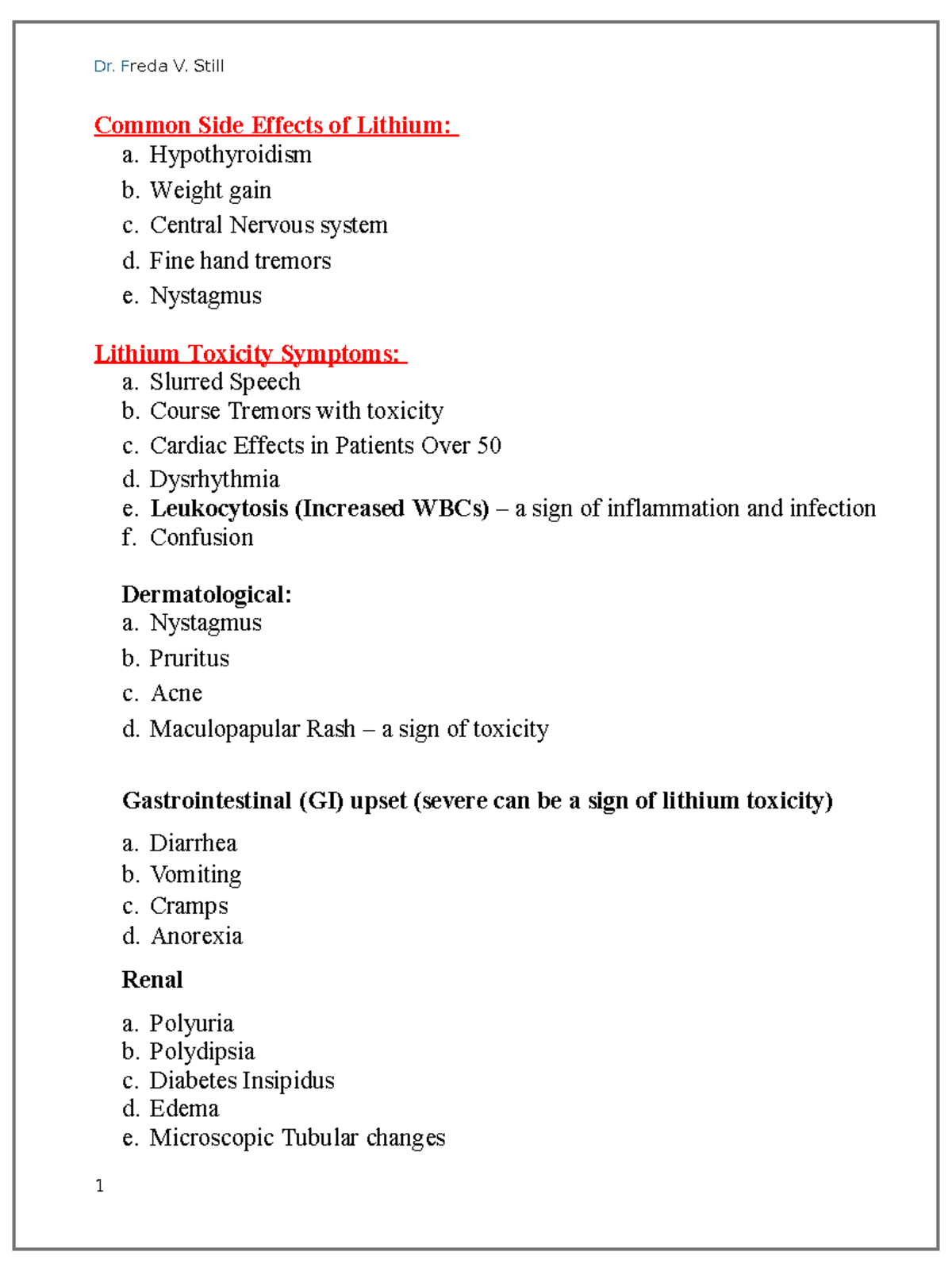 Dr. Freda V. Still

Common Side Effects of Lithium:

a. Hypothyroidism
b. Weight gain
c. Central Nervous system
d. Fine hand tremors
e. Nystagmus

Lithium Toxicity Symptoms:

a. Slurred Speech
b. Course Tremors with toxicity
c. Cardiac Effects in Patients Over 50
d. Dysrhythmia
e. Leukocytosis (Increased WBCs) – a sign of inflammation and infection
f. Confusion

Dermatological:

a. Nystagmus
b. Pruritus
c. Acne
d. Maculopapular Rash – a sign of toxicity

Gastrointestinal (GI) upset (severe can be a sign of lithium toxicity)

a. Diarrhea
b. Vomiting
c. Cramps
d. Anorexia

Renal

a. Polyuria
b. Polydipsia
c. Diabetes Insipidus
d. Edema
e. Microscopic Tubular changes

1